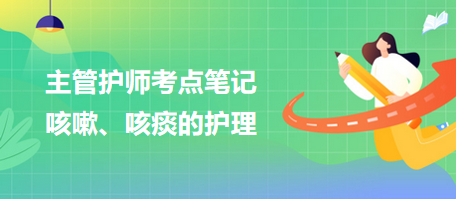 主管护师考点笔记
咳嗽、咳痰的护理